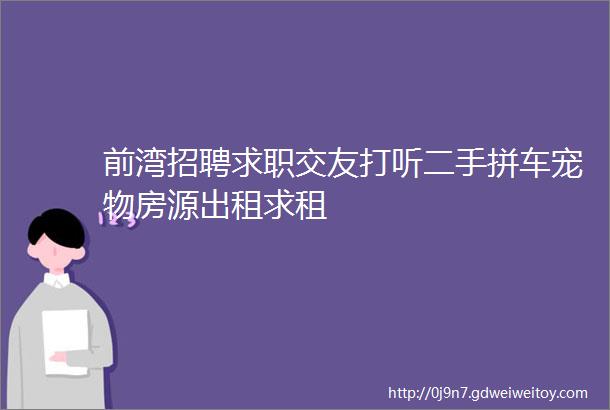 前湾招聘求职交友打听二手拼车宠物房源出租求租

123

http://0j9n7.gdweiweitoy.com